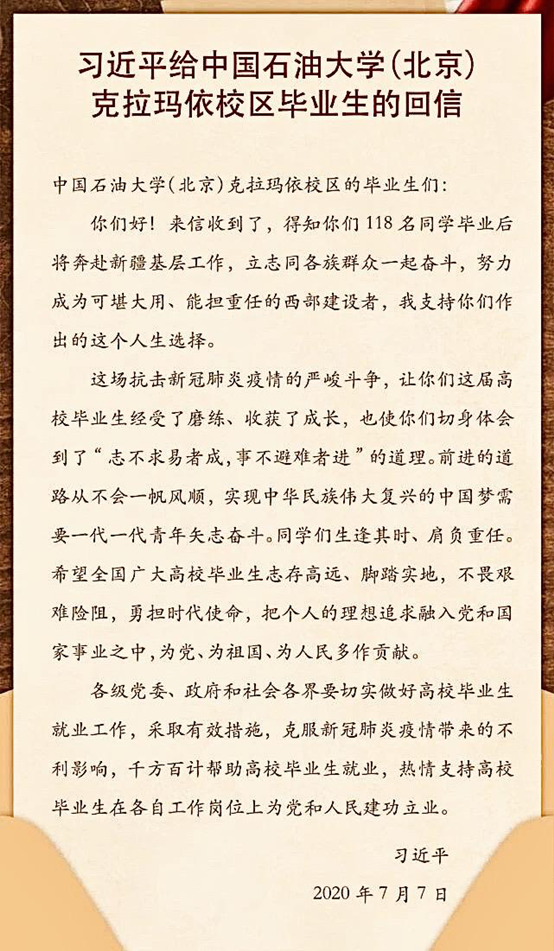 习近平给中国石油大学(北京)克拉玛依校区毕业生的回信

中国石油大学(北京)克拉玛依校区的毕业生们:

你们好!来信收到了,得知你们118名同学毕业后将奔赴新疆基层工作,立志同各族群众一起奋斗,努力成为可堪大用、能担重任的西部建设者,我支持你们作出的这个人生选择。

这场抗击新冠肺炎疫情的严峻斗争,让你们这届高校毕业生经受了磨练、收获了成长,也使你们切身体会到了“志不求易者成,事不避难者进”的道理。前进的道路从不会一帆风顺,实现中华民族伟大复兴的中国梦需要一代一代青年矢志奋斗。同学们生逢其时、肩负重任。希望全国广大高校毕业生志存高远、脚踏实地,不畏艰难险阻,勇担时代使命,把个人的理想追求融入党和国家事业之中,为党、为祖国、为人民多作贡献。

各级党委、政府和社会各界要切实做好高校毕业生就业工作,采取有效措施,克服新冠肺炎疫情带来的不利影响,千方百计帮助高校毕业生就业,热情支持高校毕业生在各自工作岗位上为党和人民建功立业。

习近平

2020年7月7日